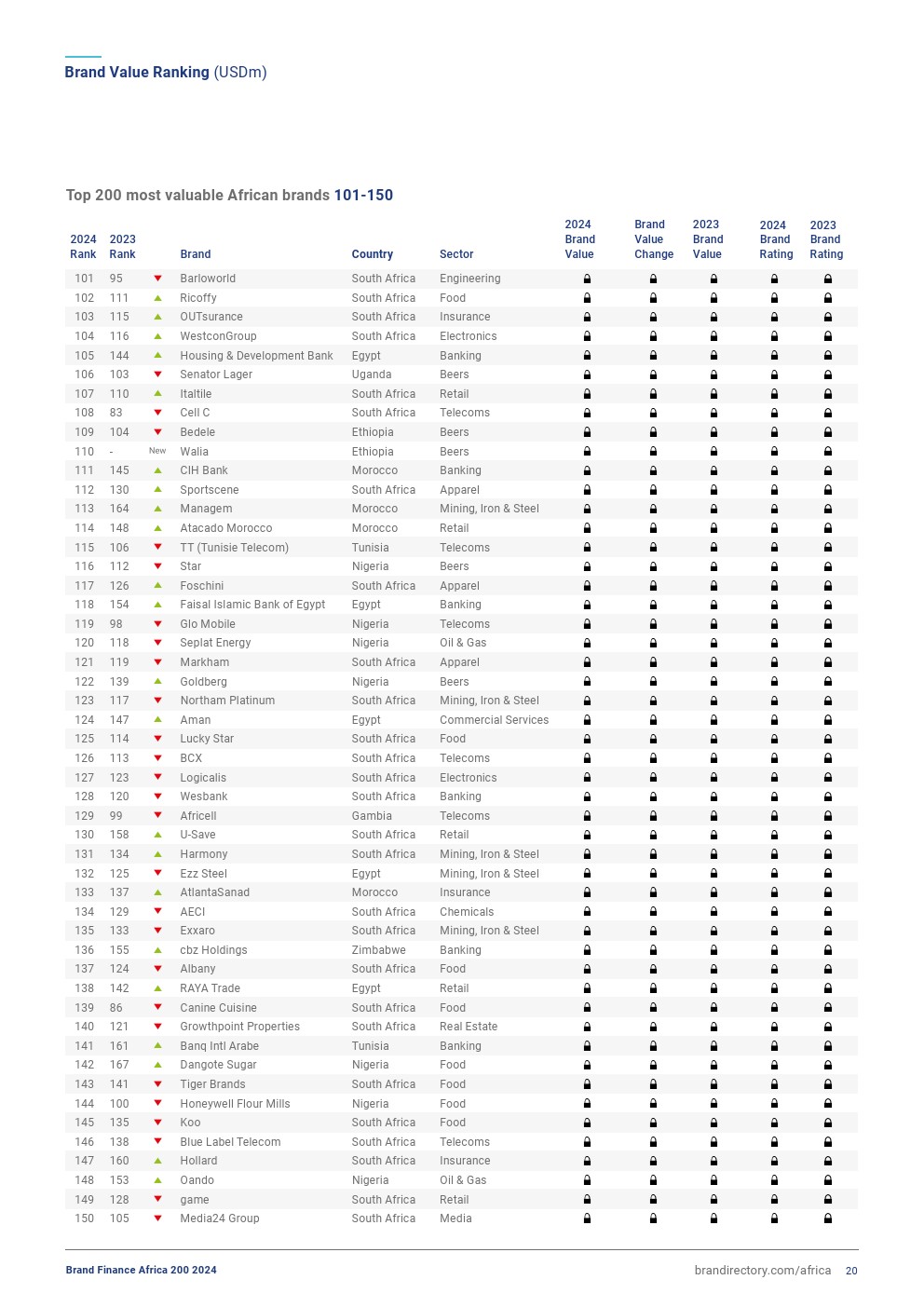 Brand Value Ranking (USDm)

Top 200 most valuable African brands 101-150

| 2024 Rank | 2023 Rank | | Brand | Country | Sector | 2024 Brand Value | Brand Value Change | 2023 Brand Value | 2024 Brand Rating | 2023 Brand Rating |
|---|---|---|---|---|---|---|---|---|---|---|
| 101 | 95 | | Barloworld | South Africa | Engineering | | | | | |
| 102 | 111 | | Ricoffy | South Africa | Food | | | | | |
| 103 | 115 | | OUTsurance | South Africa | Insurance | | | | | |
| 104 | 116 | | WestconGroup | South Africa | Electronics | | | | | |
| 105 | 144 | | Housing & Development Bank | Egypt | Banking | | | | | |
| 106 | 103 | | Senator Lager | Uganda | Beers | | | | | |
| 107 | 110 | | Italtile | South Africa | Retail | | | | | |
| 108 | 83 | | Cell C | South Africa | Telecoms | | | | | |
| 109 | 104 | | Bedele | Ethiopia | Beers | | | | | |
| 110 | - | New | Walia | Ethiopia | Beers | | | | | |
| 111 | 145 | | CIH Bank | Morocco | Banking | | | | | |
| 112 | 130 | | Sportscene | South Africa | Apparel | | | | | |
| 113 | 164 | | Managem | Morocco | Mining, Iron & Steel | | | | | |
| 114 | 148 | | Atacado Morocco | Morocco | Retail | | | | | |
| 115 | 106 | | TT (Tunisie Telecom) | Tunisia | Telecoms | | | | | |
| 116 | 112 | | Star | Nigeria | Beers | | | | | |
| 117 | 126 | | Foschini | South Africa | Apparel | | | | | |
| 118 | 154 | | Faisal Islamic Bank of Egypt | Egypt | Banking | | | | | |
| 119 | 98 | | Glo Mobile | Nigeria | Telecoms | | | | | |
| 120 | 118 | | Seplat Energy | Nigeria | Oil & Gas | | | | | |
| 121 | 119 | | Markham | South Africa | Apparel | | | | | |
| 122 | 139 | | Goldberg | Nigeria | Beers | | | | | |
| 123 | 117 | | Northam Platinum | South Africa | Mining, Iron & Steel | | | | | |
| 124 | 147 | | Aman | Egypt | Commercial Services | | | | | |
| 125 | 114 | | Lucky Star | South Africa | Food | | | | | |
| 126 | 113 | | BCX | South Africa | Telecoms | | | | | |
| 127 | 123 | | Logicalis | South Africa | Electronics | | | | | |
| 128 | 120 | | Wesbank | South Africa | Banking | | | | | |
| 129 | 99 | | Africell | Gambia | Telecoms | | | | | |
| 130 | 158 | | U-Save | South Africa | Retail | | | | | |
| 131 | 134 | | Harmony | South Africa | Mining, Iron & Steel | | | | | |
| 132 | 125 | | Ezz Steel | Egypt | Mining, Iron & Steel | | | | | |
| 133 | 137 | | AtlantaSanad | Morocco | Insurance | | | | | |
| 134 | 129 | | AECI | South Africa | Chemicals | | | | | |
| 135 | 133 | | Exxaro | South Africa | Mining, Iron & Steel | | | | | |
| 136 | 155 | | cbz Holdings | Zimbabwe | Banking | | | | | |
| 137 | 124 | | Albany | South Africa | Food | | | | | |
| 138 | 142 | | RAYA Trade | Egypt | Retail | | | | | |
| 139 | 86 | | Canine Cuisine | South Africa | Food | | | | | |
| 140 | 121 | | Growthpoint Properties | South Africa | Real Estate | | | | | |
| 141 | 161 | | Banq Intl Arabe | Tunisia | Banking | | | | | |
| 142 | 167 | | Dangote Sugar | Nigeria | Food | | | | | |
| 143 | 141 | | Tiger Brands | South Africa | Food | | | | | |
| 144 | 100 | | Honeywell Flour Mills | Nigeria | Food | | | | | |
| 145 | 135 | | Koo | South Africa | Food | | | | | |
| 146 | 138 | | Blue Label Telecom | South Africa | Telecoms | | | | | |
| 147 | 160 | | Hollard | South Africa | Insurance | | | | | |
| 148 | 153 | | Oando | Nigeria | Oil & Gas | | | | | |
| 149 | 128 | | game | South Africa | Retail | | | | | |
| 150 | 105 | | Media24 Group | South Africa | Media | | | | | |

Brand Finance Africa 200 2024

brandirectory.com/africa 20